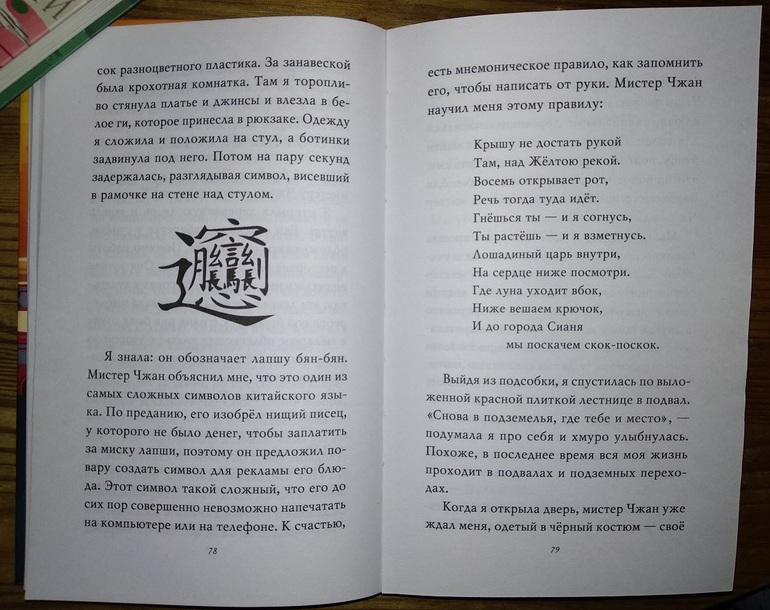 сок разноцветного пластика. За занавеской была крохотная комнатка. Там я торопливо стянула платье и джинсы и влезла в белое ги, которое принесла в рюкзаке. Одежду я сложила и положила на стул, а ботинки задвинула под него. Потом на пару секунд задержалась, разглядывая символ, висевший в рамочке на стене над стулом.

𰻞

Я знала: он обозначает лапшу бян-бян. Мистер Чжан объяснил мне, что это один из самых сложных символов китайского языка. По преданию, его изобрёл нищий писец, у которого не было денег, чтобы заплатить за миску лапши, поэтому он предложил повару создать символ для рекламы его блюда. Этот символ такой сложный, что его до сих пор совершенно невозможно напечатать на компьютере или на телефоне. К счастью,

78

есть мнемоническое правило, как запомнить его, чтобы написать от руки. Мистер Чжан научил меня этому правилу:

Крышу не достать рукой
Там, над Жёлтою рекой.
Восемь открывает рот,
Речь тогда туда идёт.
Гнёшься ты — и я согнусь,
Ты растёшь — и я взметнусь.
Лошадиный царь внутри,
На сердце ниже посмотри.
Где луна уходит вбок,
Ниже вешаем крючок,
И до города Сианя
мы поскачем скок-поскок.

Выйдя из подсобки, я спустилась по выложенной красной плиткой лестнице в подвал. «Снова в подземелья, где тебе и место», — подумала я про себя и хмуро улыбнулась. Похоже, в последнее время вся моя жизнь проходит в подвалах и подземных переходах.

Когда я открыла дверь, мистер Чжан уже ждал меня, одетый в чёрный костюм — своё

79